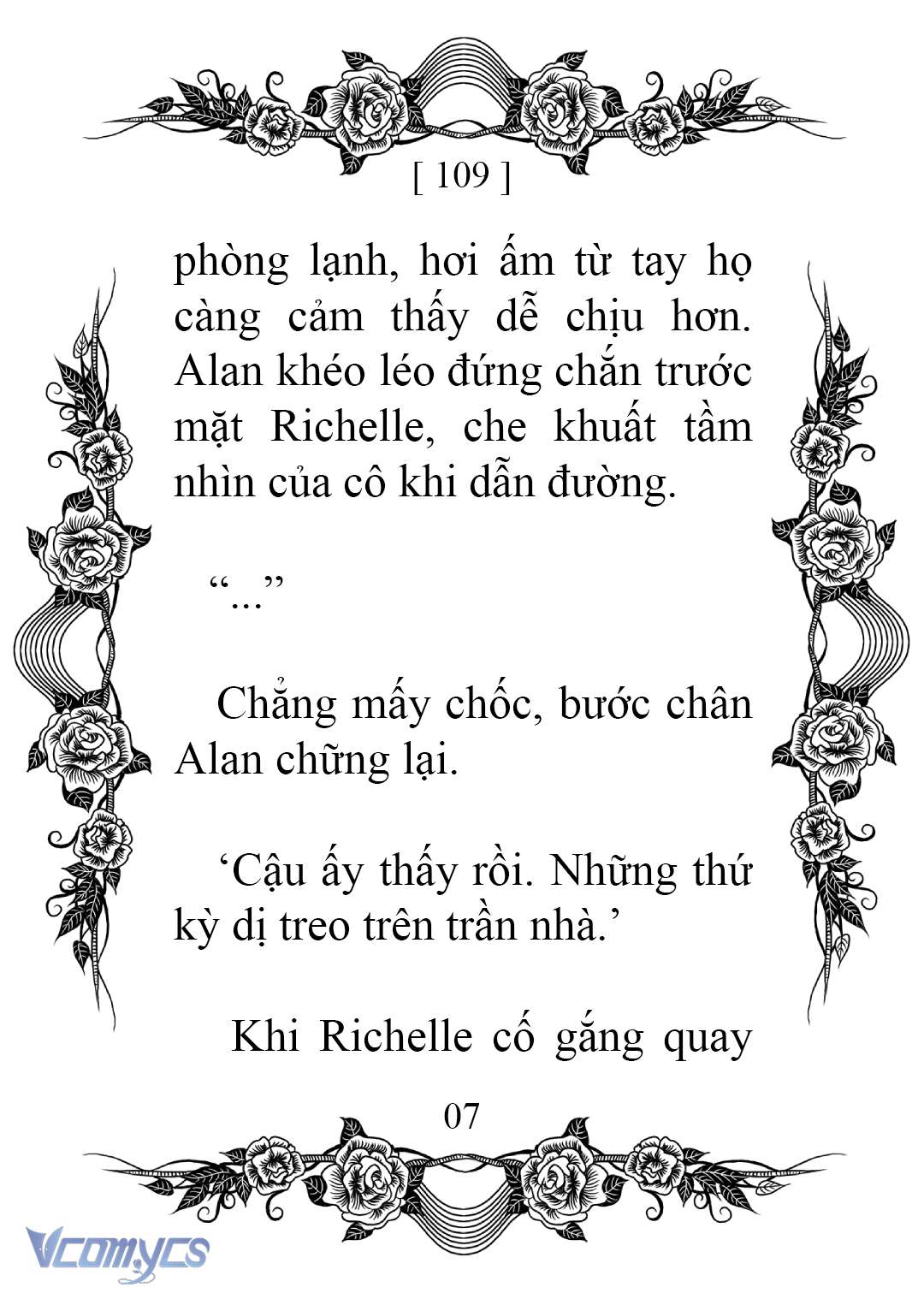 [ 109 ]

phòng lạnh, hơi ấm từ tay họ càng cảm thấy dễ chịu hơn. Alan khéo léo đứng chắn trước mặt Richelle, che khuất tầm nhìn của cô khi dẫn đường.

“...”

Chẳng mấy chốc, bước chân Alan chững lại.

‘Cậu ấy thấy rồi. Những thứ kỳ dị treo trên trần nhà.’

Khi Richelle cố gắng quay

07

Vcomycs